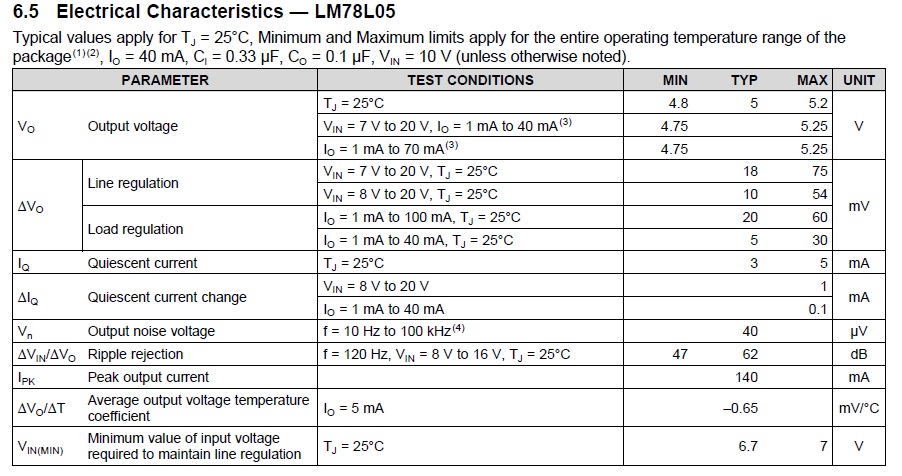 6.5 Electrical Characteristics — LM78L05

Typical values apply for $T_J$ = 25°C, Minimum and Maximum limits apply for the entire operating temperature range of the package$^{(1)(2)}$, $I_O$ = 40 mA, $C_I$ = 0.33 μF, $C_O$ = 0.1 μF, $V_{IN}$ = 10 V (unless otherwise noted).

| PARAMETER | | TEST CONDITIONS | MIN | TYP | MAX | UNIT |
|---|---|---|---|---|---|---|
| $V_O$ | Output voltage | $T_J$ = 25°C | 4.8 | 5 | 5.2 | V |
| | | $V_{IN}$ = 7 V to 20 V, $I_O$ = 1 mA to 40 mA$^{(3)}$ | 4.75 | | 5.25 | |
| | | $I_O$ = 1 mA to 70 mA$^{(3)}$ | 4.75 | | 5.25 | |
| $\Delta V_O$ | Line regulation | $V_{IN}$ = 7 V to 20 V, $T_J$ = 25°C | | 18 | 75 | mV |
| | | $V_{IN}$ = 8 V to 20 V, $T_J$ = 25°C | | 10 | 54 | |
| | Load regulation | $I_O$ = 1 mA to 100 mA, $T_J$ = 25°C | | 20 | 60 | |
| | | $I_O$ = 1 mA to 40 mA, $T_J$ = 25°C | | 5 | 30 | |
| $I_Q$ | Quiescent current | $T_J$ = 25°C | | 3 | 5 | mA |
| $\Delta I_Q$ | Quiescent current change | $V_{IN}$ = 8 V to 20 V | | | 1 | mA |
| | | $I_O$ = 1 mA to 40 mA | | | 0.1 | |
| $V_n$ | Output noise voltage | f = 10 Hz to 100 kHz$^{(4)}$ | | 40 | | μV |
| $\Delta V_{IN}/\Delta V_O$ | Ripple rejection | f = 120 Hz, $V_{IN}$ = 8 V to 16 V, $T_J$ = 25°C | 47 | 62 | | dB |
| $I_{PK}$ | Peak output current | | | 140 | | mA |
| $\Delta V_O/\Delta T$ | Average output voltage temperature coefficient | $I_O$ = 5 mA | | –0.65 | | mV/°C |
| $V_{IN(MIN)}$ | Minimum value of input voltage required to maintain line regulation | $T_J$ = 25°C | | 6.7 | 7 | V |